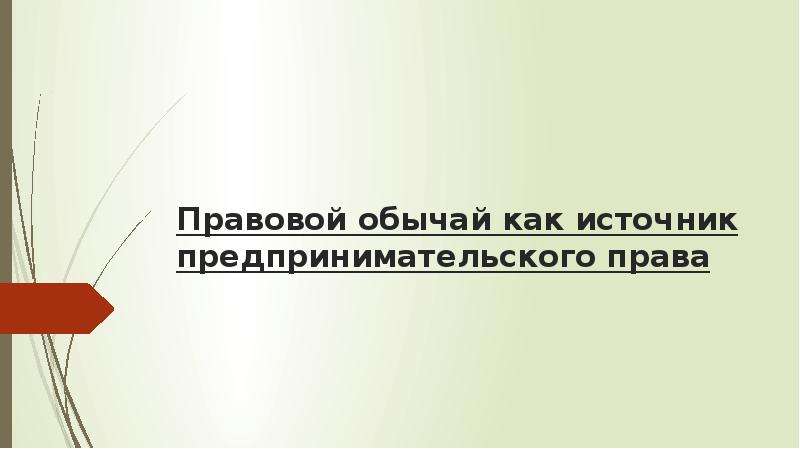 Правовой обычай как источник предпринимательского права